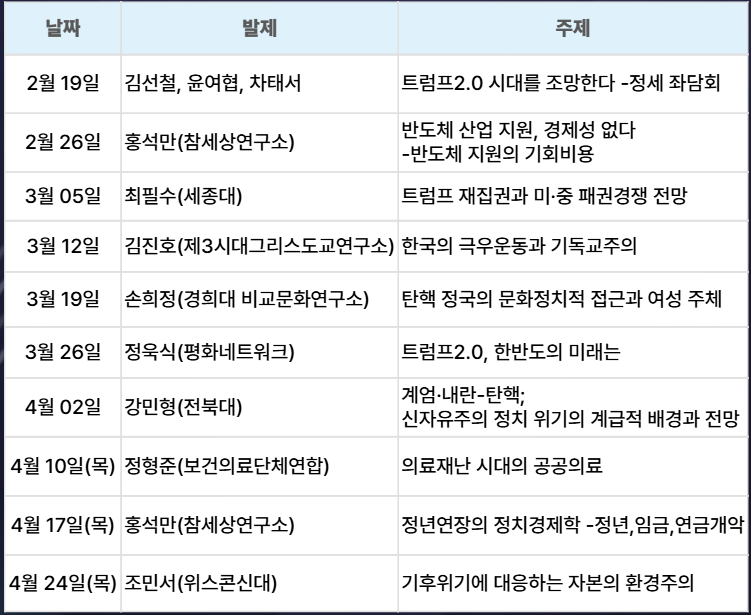 | 날짜 | 발제 | 주제 |
|---|---|---|
| 2월 19일 | 김선철, 윤여협, 차태서 | 트럼프2.0 시대를 조망한다 -정세 좌담회 |
| 2월 26일 | 홍석만(참세상연구소) | 반도체 산업 지원, 경제성 없다 -반도체 지원의 기회비용 |
| 3월 05일 | 최필수(세종대) | 트럼프 재집권과 미·중 패권경쟁 전망 |
| 3월 12일 | 김진호(제3시대그리스도교연구소) | 한국의 극우운동과 기독교주의 |
| 3월 19일 | 손희정(경희대 비교문화연구소) | 탄핵 정국의 문화정치적 접근과 여성 주체 |
| 3월 26일 | 정욱식(평화네트워크) | 트럼프2.0, 한반도의 미래는 |
| 4월 02일 | 강민형(전북대) | 계엄·내란-탄핵; 신자유주의 정치 위기의 계급적 배경과 전망 |
| 4월 10일(목) | 정형준(보건의료단체연합) | 의료재난 시대의 공공의료 |
| 4월 17일(목) | 홍석만(참세상연구소) | 정년연장의 정치경제학 -정년,임금,연금개악 |
| 4월 24일(목) | 조민서(위스콘신대) | 기후위기에 대응하는 자본의 환경주의 |